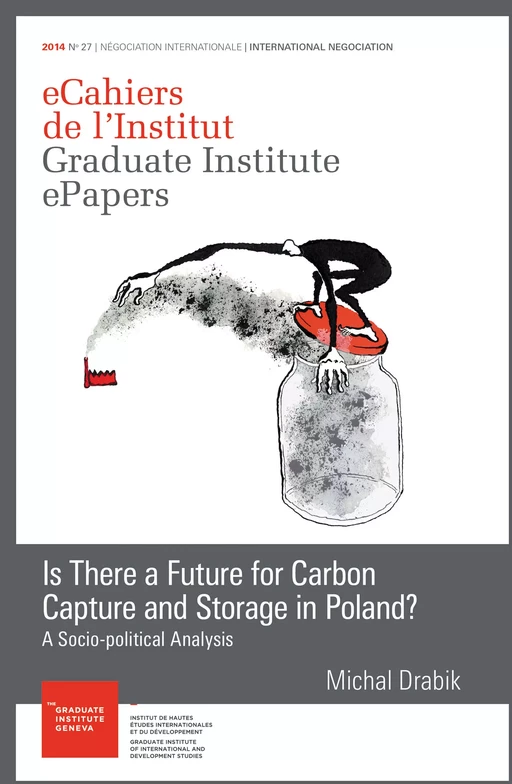 2014 N° 27 | NÉGOCIATION INTERNATIONALE | INTERNATIONAL NEGOCIATION

eCahiers de l'Institut
Graduate Institute ePapers

Is There a Future for Carbon Capture and Storage in Poland?
A Socio-political Analysis

Michal Drabik

THE GRADUATE INSTITUTE GENEVA

INSTITUT DE HAUTES ÉTUDES INTERNATIONALES ET DU DÉVELOPPEMENT
GRADUATE INSTITUTE OF INTERNATIONAL AND DEVELOPMENT STUDIES